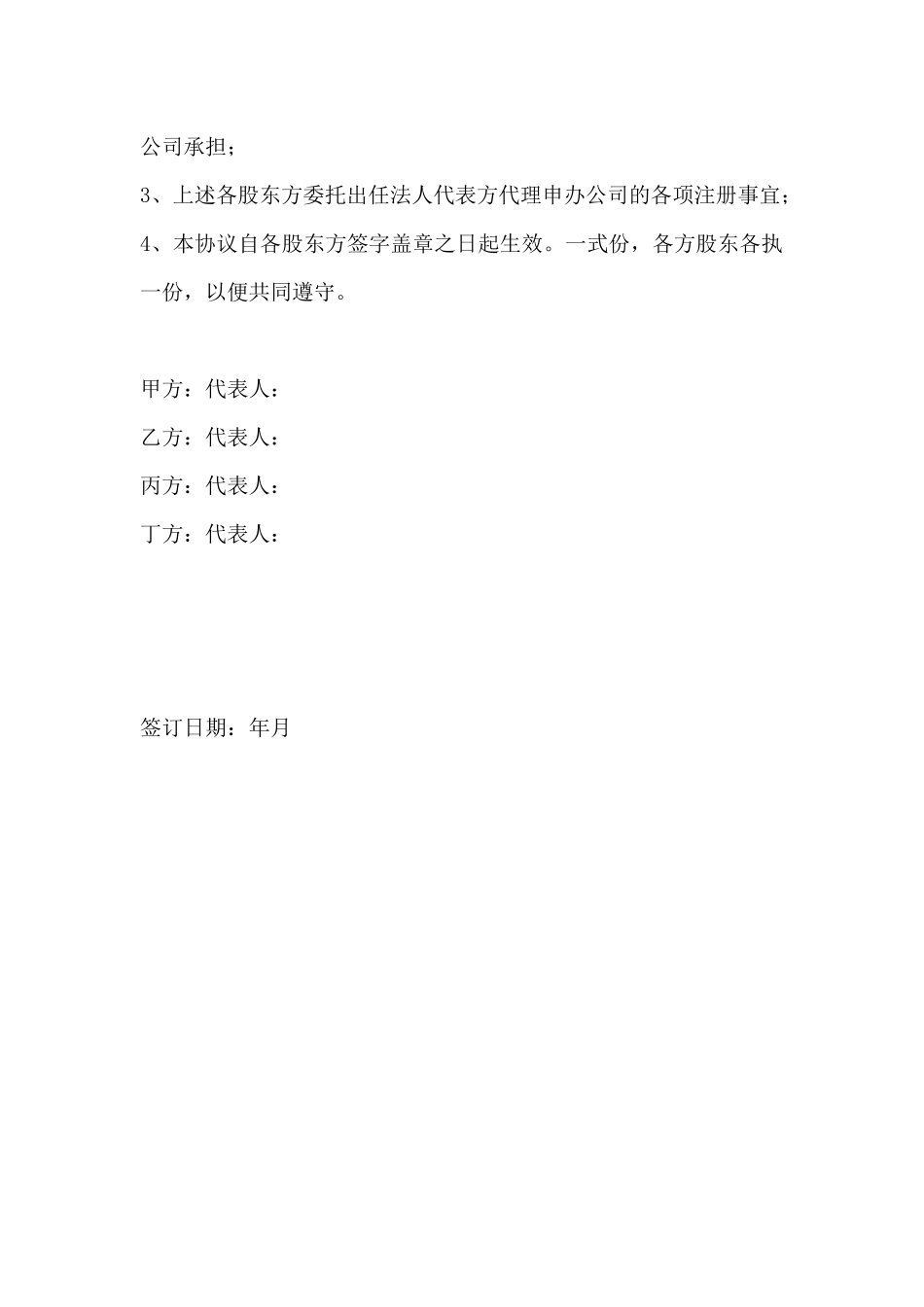 公司承担；

3、上述各股东方委托出任法人代表方代理申办公司的各项注册事宜；

4、本协议自各股东方签字盖章之日起生效。一式份，各方股东各执一份，以便共同遵守。

甲方：代表人：

乙方：代表人：

丙方：代表人：

丁方：代表人：

签订日期：年月